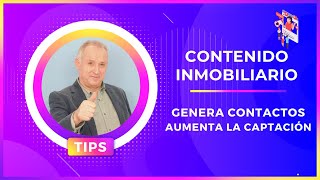 CONTENIDO INMOBILIARIO

GENERA CONTACTOS
AUMENTA LA CAPTACIÓN

TIPS